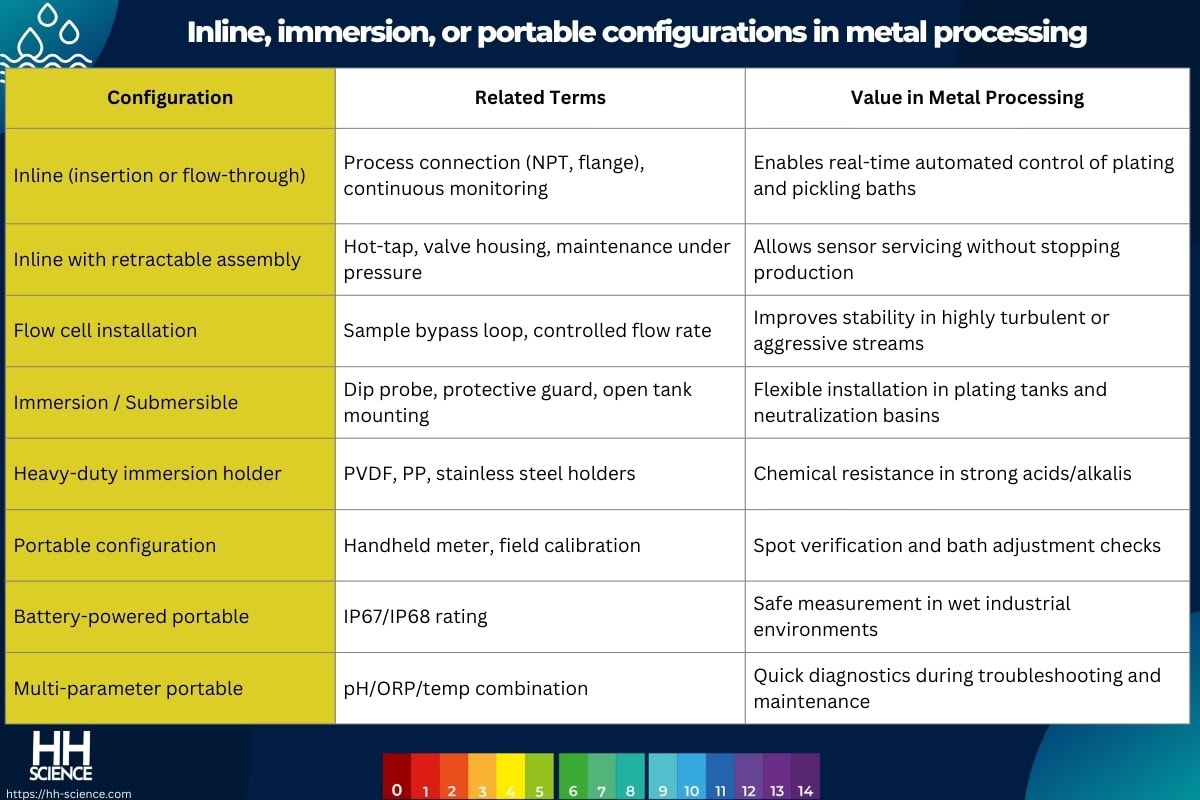 Inline, immersion, or portable configurations in metal processing

| Configuration | Related Terms | Value in Metal Processing |
|---|---|---|
| Inline (insertion or flow-through) | Process connection (NPT, flange), continuous monitoring | Enables real-time automated control of plating and pickling baths |
| Inline with retractable assembly | Hot-tap, valve housing, maintenance under pressure | Allows sensor servicing without stopping production |
| Flow cell installation | Sample bypass loop, controlled flow rate | Improves stability in highly turbulent or aggressive streams |
| Immersion / Submersible | Dip probe, protective guard, open tank mounting | Flexible installation in plating tanks and neutralization basins |
| Heavy-duty immersion holder | PVDF, PP, stainless steel holders | Chemical resistance in strong acids/alkalis |
| Portable configuration | Handheld meter, field calibration | Spot verification and bath adjustment checks |
| Battery-powered portable | IP67/IP68 rating | Safe measurement in wet industrial environments |
| Multi-parameter portable | pH/ORP/temp combination | Quick diagnostics during troubleshooting and maintenance |

HH SCIENCE
https://hh-science.com

0 1 2 3 4 5 6 7 8 9 10 11 12 13 14